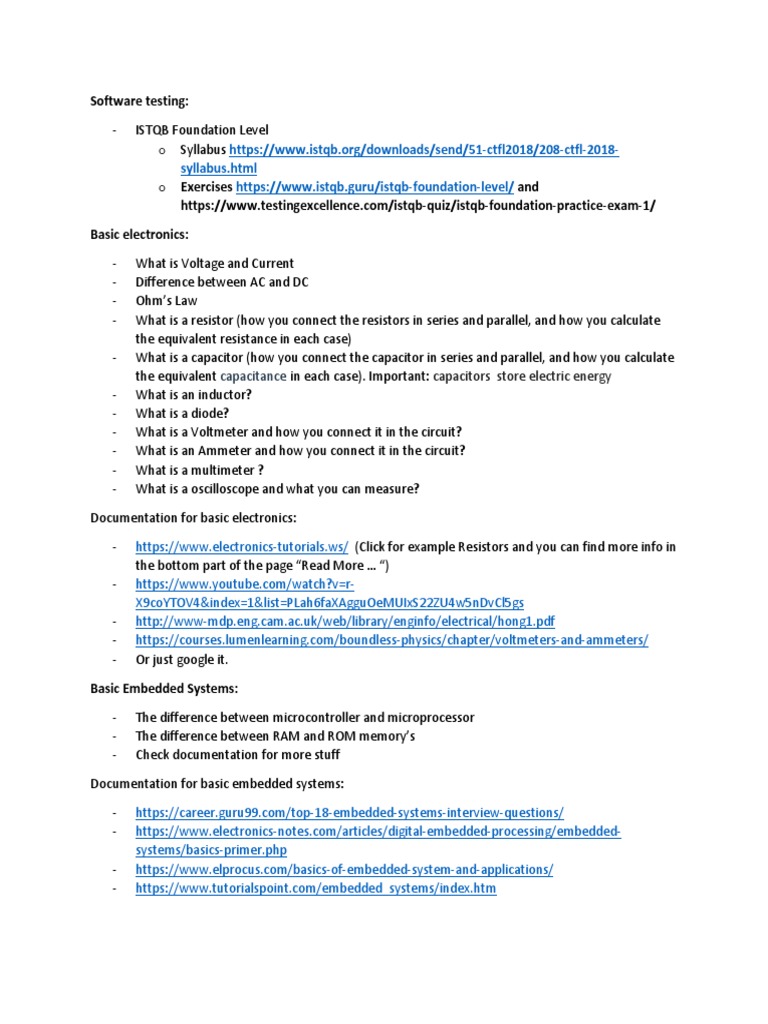 Software testing:

- ISTQB Foundation Level
  o Syllabus https://www.istqb.org/downloads/send/51-ctfl2018/208-ctfl-2018-syllabus.html
  o Exercises https://www.istqb.guru/istqb-foundation-level/ and https://www.testingexcellence.com/istqb-quiz/istqb-foundation-practice-exam-1/

Basic electronics:

- What is Voltage and Current
- Difference between AC and DC
- Ohm's Law
- What is a resistor (how you connect the resistors in series and parallel, and how you calculate the equivalent resistance in each case)
- What is a capacitor (how you connect the capacitor in series and parallel, and how you calculate the equivalent capacitance in each case). Important: capacitors store electric energy
- What is an inductor?
- What is a diode?
- What is a Voltmeter and how you connect it in the circuit?
- What is an Ammeter and how you connect it in the circuit?
- What is a multimeter ?
- What is a oscilloscope and what you can measure?

Documentation for basic electronics:

- https://www.electronics-tutorials.ws/ (Click for example Resistors and you can find more info in the bottom part of the page "Read More … ")
- https://www.youtube.com/watch?v=r-X9coYTOV4&index=1&list=PLah6faXAgguOeMUIxS22ZU4w5nDvCl5gs
- http://www-mdp.eng.cam.ac.uk/web/library/enginfo/electrical/hong1.pdf
- https://courses.lumenlearning.com/boundless-physics/chapter/voltmeters-and-ammeters/
- Or just google it.

Basic Embedded Systems:

- The difference between microcontroller and microprocessor
- The difference between RAM and ROM memory's
- Check documentation for more stuff

Documentation for basic embedded systems:

- https://career.guru99.com/top-18-embedded-systems-interview-questions/
- https://www.electronics-notes.com/articles/digital-embedded-processing/embedded-systems/basics-primer.php
- https://www.elprocus.com/basics-of-embedded-system-and-applications/
- https://www.tutorialspoint.com/embedded_systems/index.htm